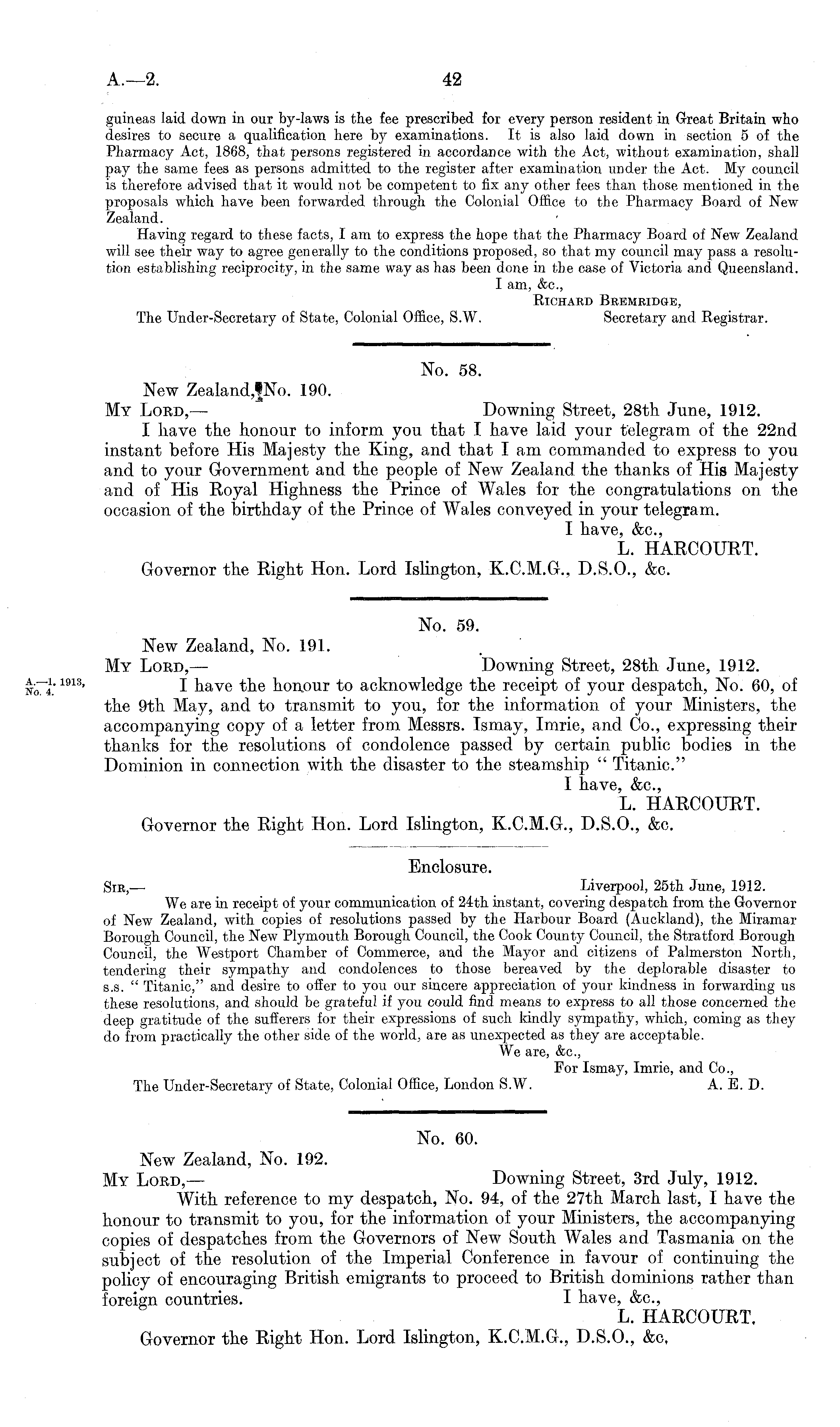 A.—2. 42

guineas laid down in our by-laws is the fee prescribed for every person resident in Great Britain who desires to secure a qualification here by examinations. It is also laid down in section 5 of the Pharmacy Act, 1868, that persons registered in accordance with the Act, without examination, shall pay the same fees as persons admitted to the register after examination under the Act. My council is therefore advised that it would not be competent to fix any other fees than those mentioned in the proposals which have been forwarded through the Colonial Office to the Pharmacy Board of New Zealand.

Having regard to these facts, I am to express the hope that the Pharmacy Board of New Zealand will see their way to agree generally to the conditions proposed, so that my council may pass a resolution establishing reciprocity, in the same way as has been done in the case of Victoria and Queensland.

I am, &c.,
RICHARD BREMRIDGE,
Secretary and Registrar.
The Under-Secretary of State, Colonial Office, S.W.

No. 58.

New Zealand, No. 190.
MY LORD,— Downing Street, 28th June, 1912.

I have the honour to inform you that I have laid your telegram of the 22nd instant before His Majesty the King, and that I am commanded to express to you and to your Government and the people of New Zealand the thanks of His Majesty and of His Royal Highness the Prince of Wales for the congratulations on the occasion of the birthday of the Prince of Wales conveyed in your telegram.

I have, &c.,
L. HARCOURT.
Governor the Right Hon. Lord Islington, K.C.M.G., D.S.O., &c.

No. 59.

New Zealand, No. 191.
MY LORD,— Downing Street, 28th June, 1912.

A.—1. 1913, No. 4.

I have the honour to acknowledge the receipt of your despatch, No. 60, of the 9th May, and to transmit to you, for the information of your Ministers, the accompanying copy of a letter from Messrs. Ismay, Imrie, and Co., expressing their thanks for the resolutions of condolence passed by certain public bodies in the Dominion in connection with the disaster to the steamship "Titanic."

I have, &c.,
L. HARCOURT.
Governor the Right Hon. Lord Islington, K.C.M.G., D.S.O., &c.

Enclosure.

SIR,— Liverpool, 25th June, 1912.

We are in receipt of your communication of 24th instant, covering despatch from the Governor of New Zealand, with copies of resolutions passed by the Harbour Board (Auckland), the Miramar Borough Council, the New Plymouth Borough Council, the Cook County Council, the Stratford Borough Council, the Westport Chamber of Commerce, and the Mayor and citizens of Palmerston North, tendering their sympathy and condolences to those bereaved by the deplorable disaster to s.s. "Titanic," and desire to offer to you our sincere appreciation of your kindness in forwarding us these resolutions, and should be grateful if you could find means to express to all those concerned the deep gratitude of the sufferers for their expressions of such kindly sympathy, which, coming as they do from practically the other side of the world, are as unexpected as they are acceptable.

We are, &c.,
For Ismay, Imrie, and Co.,
A. E. D.
The Under-Secretary of State, Colonial Office, London S.W.

No. 60.

New Zealand, No. 192.
MY LORD,— Downing Street, 3rd July, 1912.

With reference to my despatch, No. 94, of the 27th March last, I have the honour to transmit to you, for the information of your Ministers, the accompanying copies of despatches from the Governors of New South Wales and Tasmania on the subject of the resolution of the Imperial Conference in favour of continuing the policy of encouraging British emigrants to proceed to British dominions rather than foreign countries.

I have, &c.,
L. HARCOURT.
Governor the Right Hon. Lord Islington, K.C.M.G., D.S.O., &c.